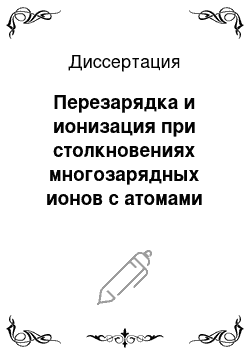 Диссертация

Перезарядка и ионизация при столкновениях многозарядных ионов с атомами